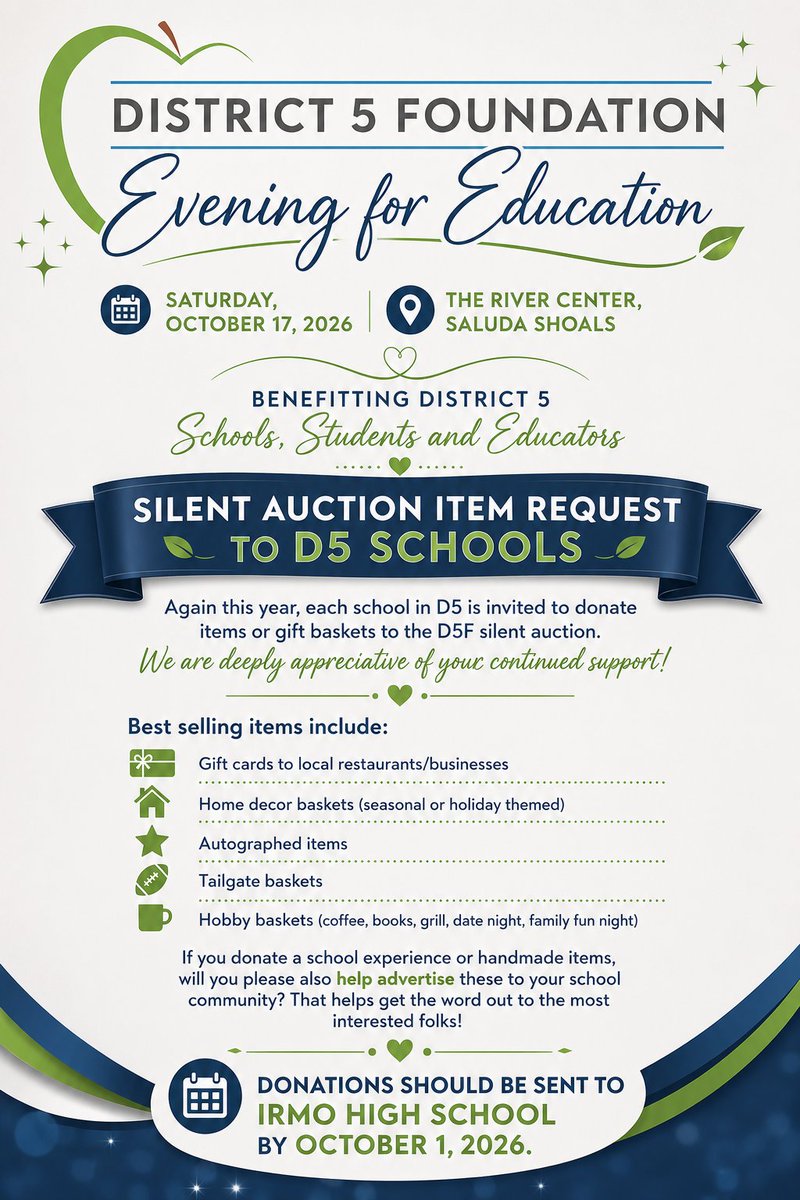 DISTRICT 5 FOUNDATION
Evening for Education

SATURDAY, OCTOBER 17, 2026

THE RIVER CENTER, SALUDA SHOALS

BENEFITTING DISTRICT 5
Schools, Students and Educators

SILENT AUCTION ITEM REQUEST
TO D5 SCHOOLS

Again this year, each school in D5 is invited to donate items or gift baskets to the D5F silent auction.
We are deeply appreciative of your continued support!

Best selling items include:

Gift cards to local restaurants/businesses

Home decor baskets (seasonal or holiday themed)

Autographed items

Tailgate baskets

Hobby baskets (coffee, books, grill, date night, family fun night)

If you donate a school experience or handmade items, will you please also help advertise these to your school community? That helps get the word out to the most interested folks!

DONATIONS SHOULD BE SENT TO
IRMO HIGH SCHOOL
BY OCTOBER 1, 2026.